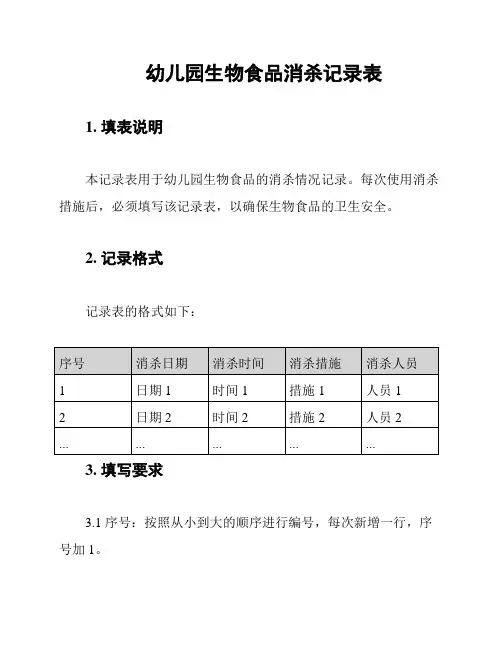 幼儿园生物食品消杀记录表

1. 填表说明

本记录表用于幼儿园生物食品的消杀情况记录。每次使用消杀措施后，必须填写该记录表，以确保生物食品的卫生安全。

2. 记录格式

记录表的格式如下：

| 序号 | 消杀日期 | 消杀时间 | 消杀措施 | 消杀人员 |
|---|---|---|---|---|
| 1 | 日期 1 | 时间 1 | 措施 1 | 人员 1 |
| 2 | 日期 2 | 时间 2 | 措施 2 | 人员 2 |
| ... | ... | ... | ... | ... |

3. 填写要求

3.1 序号：按照从小到大的顺序进行编号，每次新增一行，序号加 1。